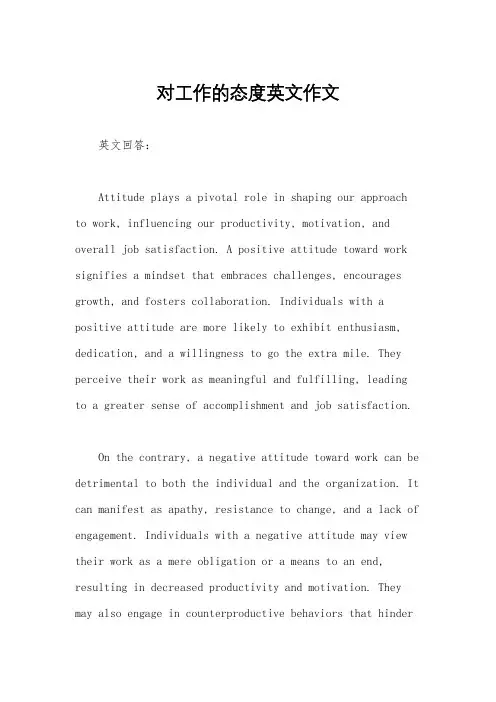 对工作的态度英文作文

英文回答：

Attitude plays a pivotal role in shaping our approach to work, influencing our productivity, motivation, and overall job satisfaction. A positive attitude toward work signifies a mindset that embraces challenges, encourages growth, and fosters collaboration. Individuals with a positive attitude are more likely to exhibit enthusiasm, dedication, and a willingness to go the extra mile. They perceive their work as meaningful and fulfilling, leading to a greater sense of accomplishment and job satisfaction.

On the contrary, a negative attitude toward work can be detrimental to both the individual and the organization. It can manifest as apathy, resistance to change, and a lack of engagement. Individuals with a negative attitude may view their work as a mere obligation or a means to an end, resulting in decreased productivity and motivation. They may also engage in counterproductive behaviors that hinder